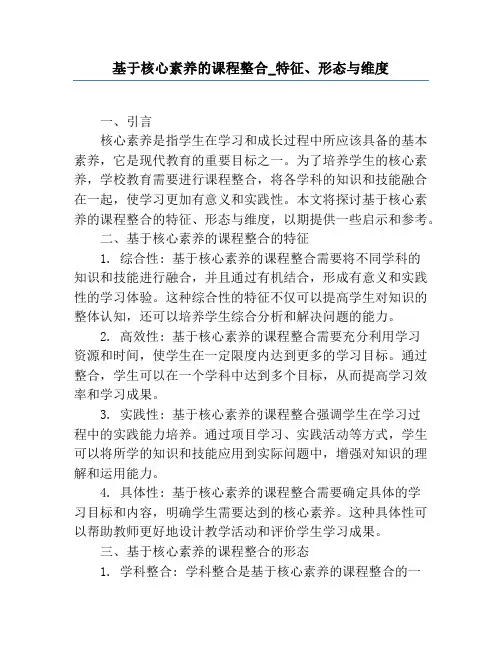 基于核心素养的课程整合_特征、形态与维度

一、引言

核心素养是指学生在学习和成长过程中所应该具备的基本素养，它是现代教育的重要目标之一。为了培养学生的核心素养，学校教育需要进行课程整合，将各学科的知识和技能融合在一起，使学习更加有意义和实践性。本文将探讨基于核心素养的课程整合的特征、形态与维度，以期提供一些启示和参考。

二、基于核心素养的课程整合的特征

1. 综合性：基于核心素养的课程整合需要将不同学科的知识和技能进行融合，并且通过有机结合，形成有意义和实践性的学习体验。这种综合性的特征不仅可以提高学生对知识的整体认知，还可以培养学生综合分析和解决问题的能力。

2. 高效性：基于核心素养的课程整合需要充分利用学习资源和时间，使学生在一定限度内达到更多的学习目标。通过整合，学生可以在一个学科中达到多个目标，从而提高学习效率和学习成果。

3. 实践性：基于核心素养的课程整合强调学生在学习过程中的实践能力培养。通过项目学习、实践活动等方式，学生可以将所学的知识和技能应用到实际问题中，增强对知识的理解和运用能力。

4. 具体性：基于核心素养的课程整合需要确定具体的学习目标和内容，明确学生需要达到的核心素养。这种具体性可以帮助教师更好地设计教学活动和评价学生学习成果。

三、基于核心素养的课程整合的形态

1. 学科整合：学科整合是基于核心素养的课程整合的一